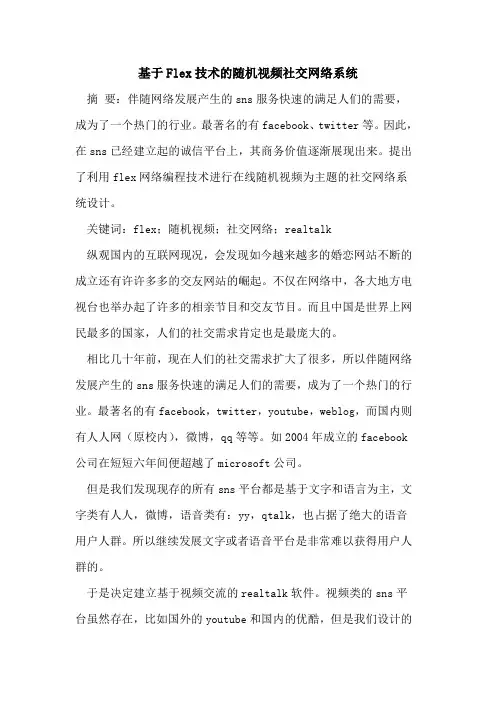 基于Flex技术的随机视频社交网络系统

摘 要：伴随网络发展产生的sns服务快速的满足人们的需要，成为了一个热门的行业。最著名的有facebook、twitter等。因此，在sns已经建立起的诚信平台上，其商务价值逐渐展现出来。提出了利用flex网络编程技术进行在线随机视频为主题的社交网络系统设计。

关键词：flex；随机视频；社交网络；realtalk

纵观国内的互联网现况，会发现如今越来越多的婚恋网站不断的成立还有许许多多的交友网站的崛起。不仅在网络中，各大地方电视台也举办起了许多的相亲节目和交友节目。而且中国是世界上网民最多的国家，人们的社交需求肯定也是最庞大的。

相比几十年前，现在人们的社交需求扩大了很多，所以伴随网络发展产生的sns服务快速的满足人们的需要，成为了一个热门的行业。最著名的有facebook，twitter，youtube，weblog，而国内则有人人网（原校内），微博，qq等等。如2004年成立的facebook公司在短短六年间便超越了microsoft公司。

但是我们发现现存的所有sns平台都是基于文字和语言为主，文字类有人人，微博，语音类有：yy，qtalk，也占据了绝大的语音用户人群。所以继续发展文字或者语音平台是非常难以获得用户人群的。

于是决定建立基于视频交流的realtalk软件。视频类的sns平台虽然存在，比如国外的youtube和国内的优酷，但是我们设计的